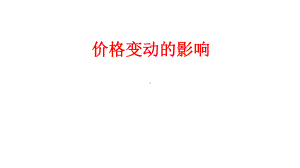 价格变动的影响